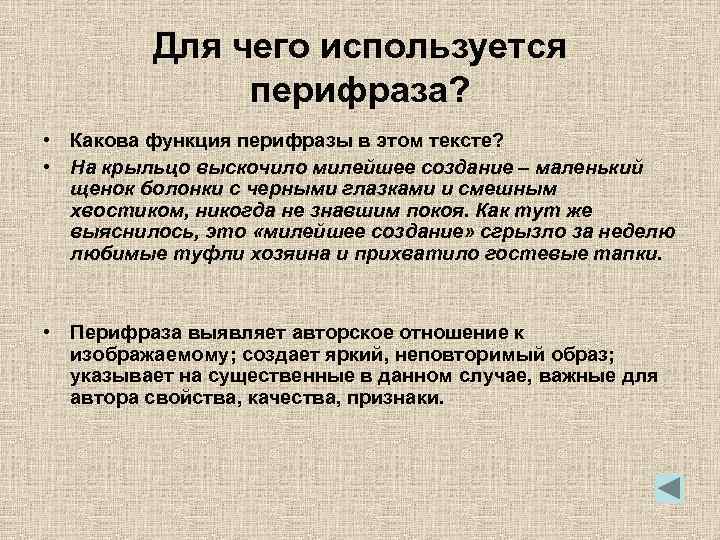 Для чего используется перифраза?

• Какова функция перифразы в этом тексте?

• На крыльцо выскочило милейшее создание – маленький щенок болонки с черными глазками и смешным хвостиком, никогда не знавшим покоя. Как тут же выяснилось, это «милейшее создание» сгрызло за неделю любимые туфли хозяина и прихватило гостевые тапки.

• Перифраза выявляет авторское отношение к изображаемому; создает яркий, неповторимый образ; указывает на существенные в данном случае, важные для автора свойства, качества, признаки.